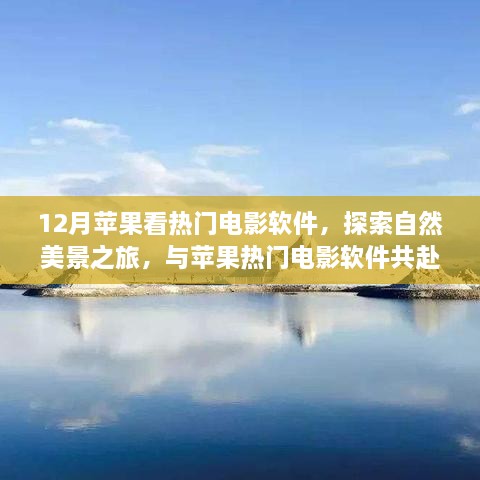 12月苹果看热门电影软件，探索自然美景之旅，与苹果热门电影软件共赴